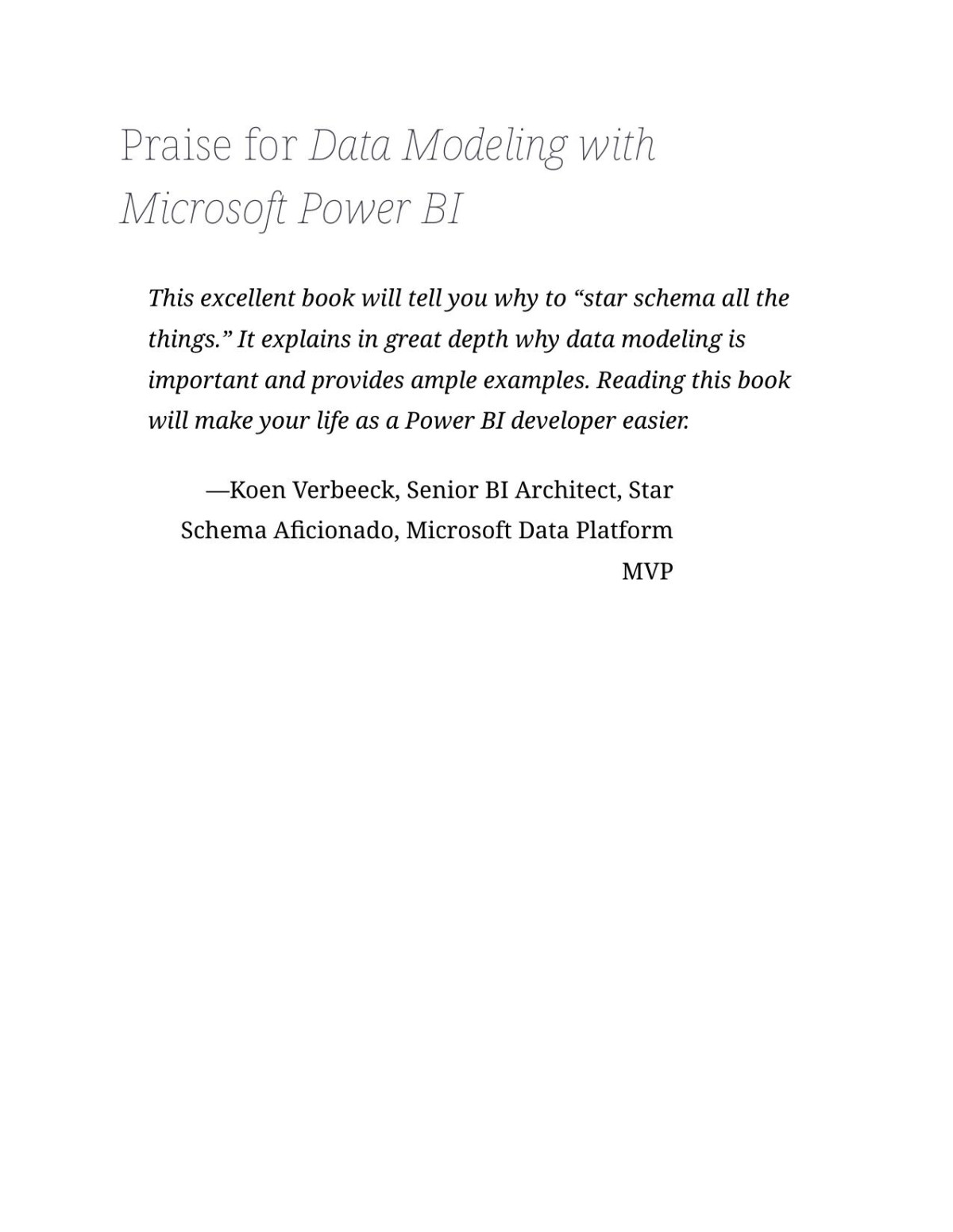 Praise for Data Modeling with Microsoft Power BI

This excellent book will tell you why to “star schema all the things.” It explains in great depth why data modeling is important and provides ample examples. Reading this book will make your life as a Power BI developer easier.

—Koen Verbeeck, Senior BI Architect, Star Schema Aficionado, Microsoft Data Platform MVP